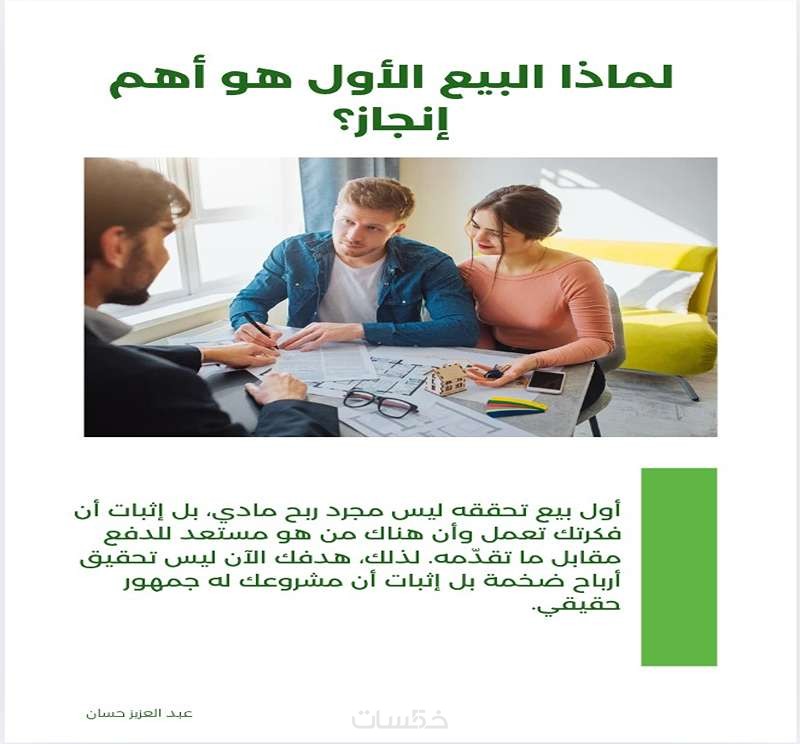 لماذا البيع الأول هو أهم إنجاز؟

أول بيع تحققه ليس مجرد ربح مادي، بل إثبات أن فكرتك تعمل وأن هناك من هو مستعد للدفع مقابل ما تقدّمه. لذلك، هدفك الآن ليس تحقيق أرباح ضخمة بل إثبات أن مشروعك له جمهور حقيقي.

عبد العزيز حسان

خمسات